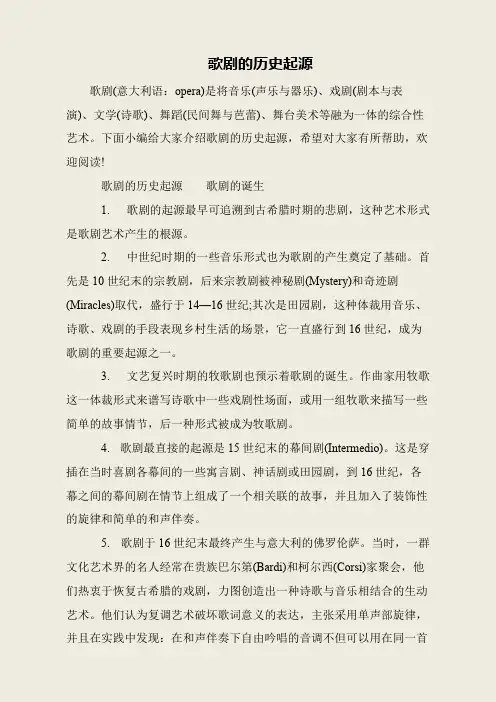 歌剧的历史起源

歌剧(意大利语：opera)是将音乐(声乐与器乐)、戏剧(剧本与表演)、文学(诗歌)、舞蹈(民间舞与芭蕾)、舞台美术等融为一体的综合性艺术。下面小编给大家介绍歌剧的历史起源，希望对大家有所帮助，欢迎阅读!

歌剧的历史起源　　歌剧的诞生

1.　歌剧的起源最早可追溯到古希腊时期的悲剧，这种艺术形式是歌剧艺术产生的根源。

2.　中世纪时期的一些音乐形式也为歌剧的产生奠定了基础。首先是10世纪末的宗教剧，后来宗教剧被神秘剧(Mystery)和奇迹剧(Miracles)取代，盛行于14—16世纪;其次是田园剧，这种体裁用音乐、诗歌、戏剧的手段表现乡村生活的场景，它一直盛行到16世纪，成为歌剧的重要起源之一。

3.　文艺复兴时期的牧歌剧也预示着歌剧的诞生。作曲家用牧歌这一体裁形式来谱写诗歌中一些戏剧性场面，或用一组牧歌来描写一些简单的故事情节，后一种形式被成为牧歌剧。

4.　歌剧最直接的起源是15世纪末的幕间剧(Intermedio)。这是穿插在当时喜剧各幕间的一些寓言剧、神话剧或田园剧，到16世纪，各幕之间的幕间剧在情节上组成了一个相关联的故事，并且加入了装饰性的旋律和简单的和声伴奏。

5.　歌剧于16世纪末最终产生与意大利的佛罗伦萨。当时，一群文化艺术界的名人经常在贵族巴尔第(Bardi)和柯尔西(Corsi)家聚会，他们热衷于恢复古希腊的戏剧，力图创造出一种诗歌与音乐相结合的生动艺术。他们认为复调艺术破坏歌词意义的表达，主张采用单声部旋律，并且在实践中发现：在和声伴奏下自由吟唱的音调不但可以用在同一首